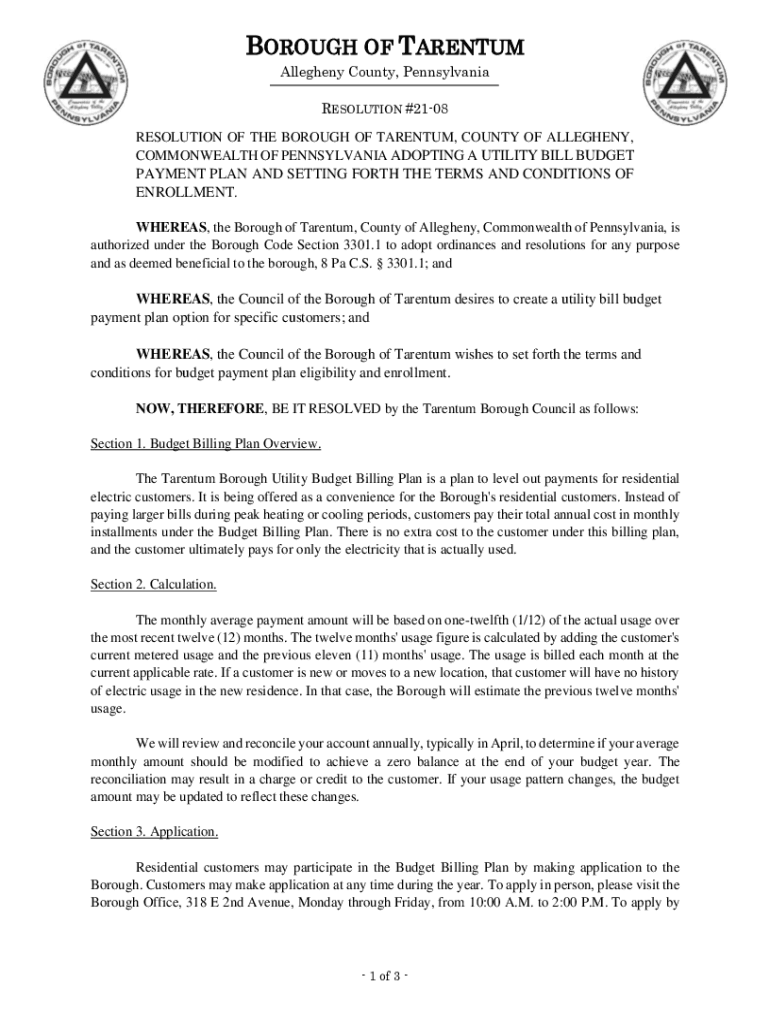 BOROUGH OF TARENTUM
Allegheny County, Pennsylvania

RESOLUTION #21-08

RESOLUTION OF THE BOROUGH OF TARENTUM, COUNTY OF ALLEGHENY, COMMONWEALTH OF PENNSYLVANIA ADOPTING A UTILITY BILL BUDGET PAYMENT PLAN AND SETTING FORTH THE TERMS AND CONDITIONS OF ENROLLMENT.

WHEREAS, the Borough of Tarentum, County of Allegheny, Commonwealth of Pennsylvania, is authorized under the Borough Code Section 3301.1 to adopt ordinances and resolutions for any purpose and as deemed beneficial to the borough, 8 Pa C.S. § 3301.1; and

WHEREAS, the Council of the Borough of Tarentum desires to create a utility bill budget payment plan option for specific customers; and

WHEREAS, the Council of the Borough of Tarentum wishes to set forth the terms and conditions for budget payment plan eligibility and enrollment.

NOW, THEREFORE, BE IT RESOLVED by the Tarentum Borough Council as follows:

Section 1. Budget Billing Plan Overview.

The Tarentum Borough Utility Budget Billing Plan is a plan to level out payments for residential electric customers. It is being offered as a convenience for the Borough's residential customers. Instead of paying larger bills during peak heating or cooling periods, customers pay their total annual cost in monthly installments under the Budget Billing Plan. There is no extra cost to the customer under this billing plan, and the customer ultimately pays for only the electricity that is actually used.

Section 2. Calculation.

The monthly average payment amount will be based on one-twelfth (1/12) of the actual usage over the most recent twelve (12) months. The twelve months' usage figure is calculated by adding the customer's current metered usage and the previous eleven (11) months' usage. The usage is billed each month at the current applicable rate. If a customer is new or moves to a new location, that customer will have no history of electric usage in the new residence. In that case, the Borough will estimate the previous twelve months' usage.

We will review and reconcile your account annually, typically in April, to determine if your average monthly amount should be modified to achieve a zero balance at the end of your budget year. The reconciliation may result in a charge or credit to the customer. If your usage pattern changes, the budget amount may be updated to reflect these changes.

Section 3. Application.

Residential customers may participate in the Budget Billing Plan by making application to the Borough. Customers may make application at any time during the year. To apply in person, please visit the Borough Office, 318 E 2nd Avenue, Monday through Friday, from 10:00 A.M. to 2:00 P.M. To apply by

- 1 of 3 -